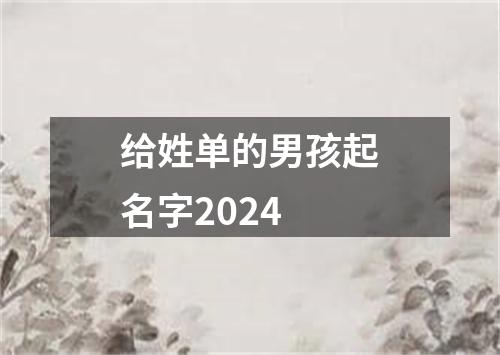 给姓单的男孩起名字2024